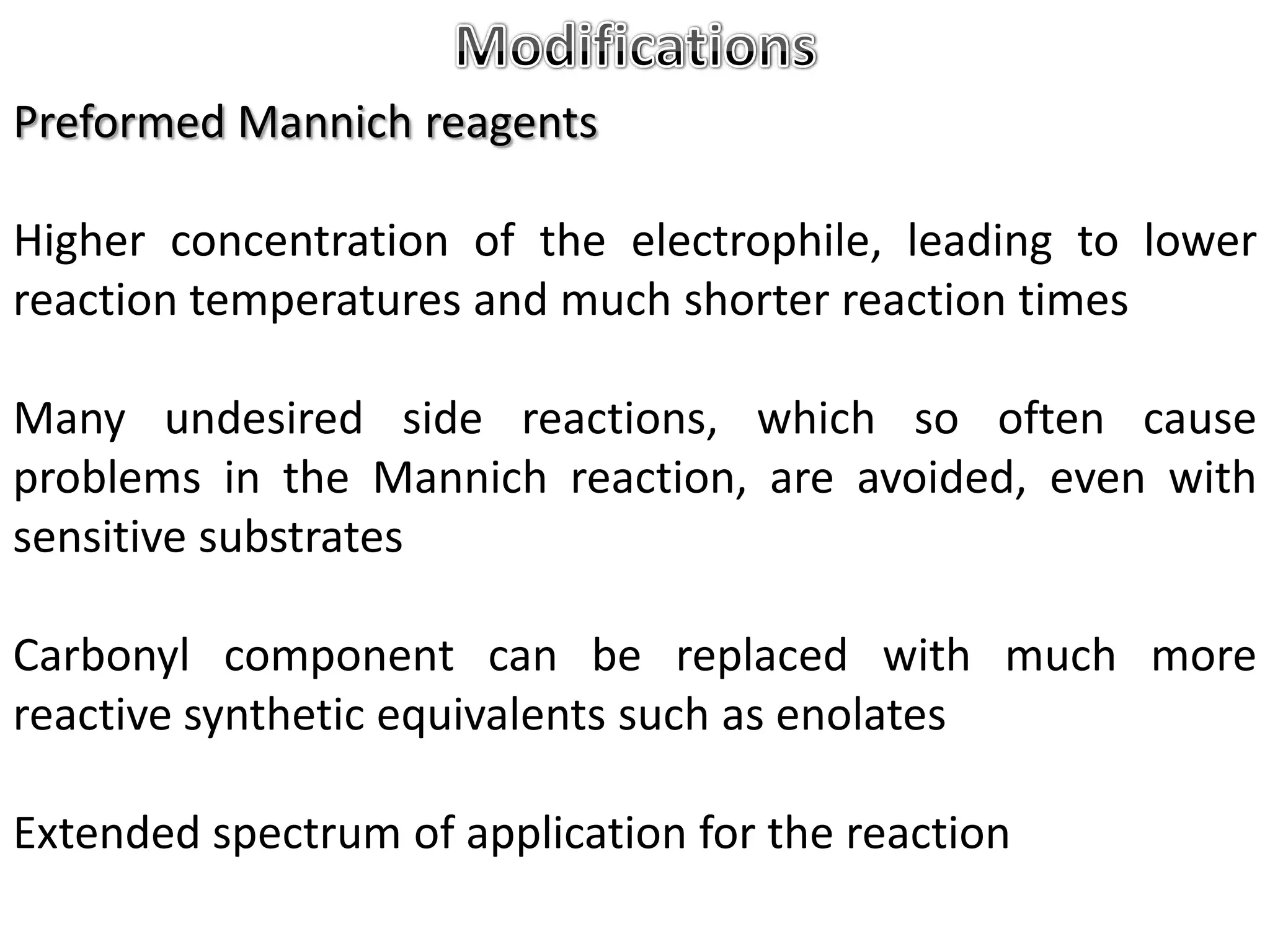 Modifications

Preformed Mannich reagents

Higher concentration of the electrophile, leading to lower reaction temperatures and much shorter reaction times

Many undesired side reactions, which so often cause problems in the Mannich reaction, are avoided, even with sensitive substrates

Carbonyl component can be replaced with much more reactive synthetic equivalents such as enolates

Extended spectrum of application for the reaction